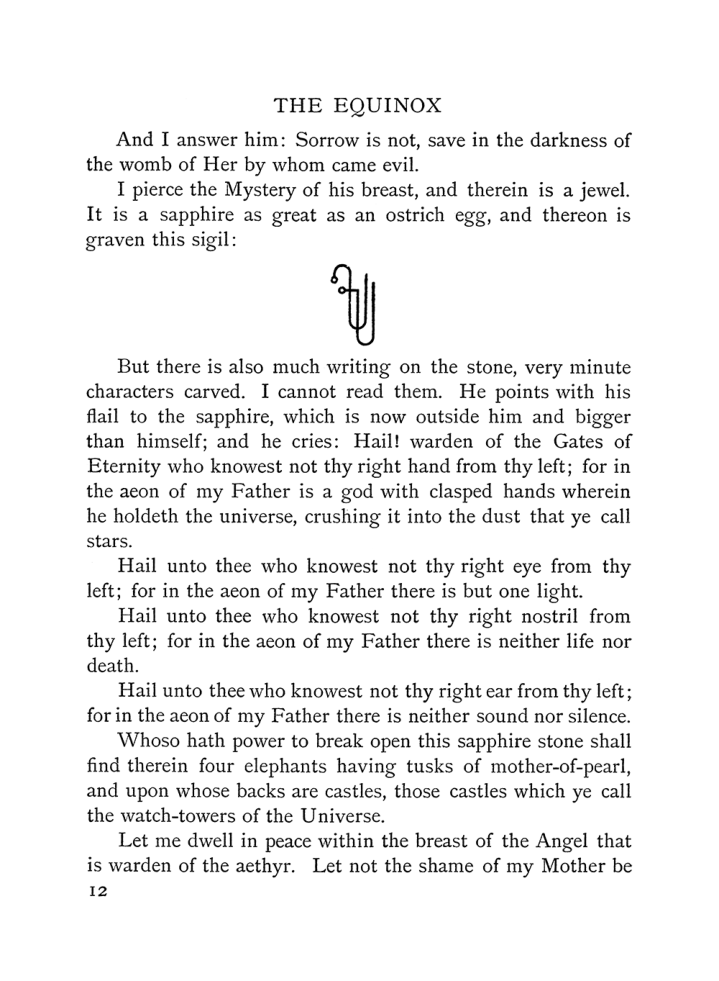 THE EQUINOX

And I answer him: Sorrow is not, save in the darkness of the womb of Her by whom came evil.

I pierce the Mystery of his breast, and therein is a jewel. It is a sapphire as great as an ostrich egg, and thereon is graven this sigil:

But there is also much writing on the stone, very minute characters carved. I cannot read them. He points with his flail to the sapphire, which is now outside him and bigger than himself; and he cries: Hail! warden of the Gates of Eternity who knowest not thy right hand from thy left; for in the aeon of my Father is a god with clasped hands wherein he holdeth the universe, crushing it into the dust that ye call stars.

Hail unto thee who knowest not thy right eye from thy left; for in the aeon of my Father there is but one light.

Hail unto thee who knowest not thy right nostril from thy left; for in the aeon of my Father there is neither life nor death.

Hail unto thee who knowest not thy right ear from thy left; for in the aeon of my Father there is neither sound nor silence.

Whoso hath power to break open this sapphire stone shall find therein four elephants having tusks of mother-of-pearl, and upon whose backs are castles, those castles which ye call the watch-towers of the Universe.

Let me dwell in peace within the breast of the Angel that is warden of the aethyr. Let not the shame of my Mother be

12